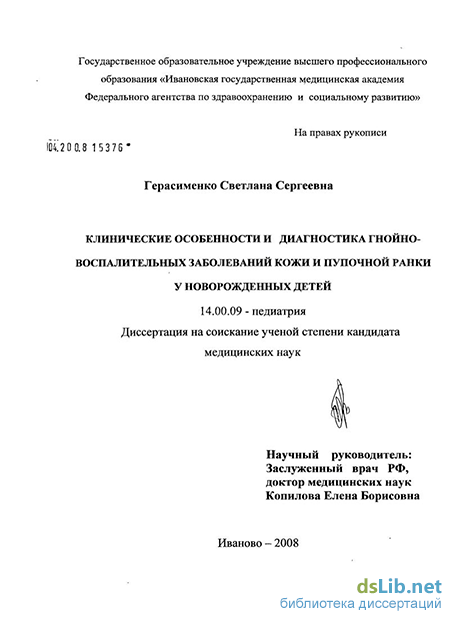 Государственное образовательное учреждение высшего профессионального образования «Ивановская государственная медицинская академия Федерального агентства по здравоохранению и социальному развитию»

На правах рукописи

04.200.8 15376

Герасименко Светлана Сергеевна

КЛИНИЧЕСКИЕ ОСОБЕННОСТИ И ДИАГНОСТИКА ГНОЙНО-ВОСПАЛИТЕЛЬНЫХ ЗАБОЛЕВАНИЙ КОЖИ И ПУПОЧНОЙ РАНКИ У НОВОРОЖДЕННЫХ ДЕТЕЙ

14.00.09 - педиатрия

Диссертация на соискание ученой степени кандидата медицинских наук

Научный руководитель:
Заслуженный врач РФ,
доктор медицинских наук
Копилова Елена Борисовна

Иваново – 2008

dsLib.net
библиотека диссертаций